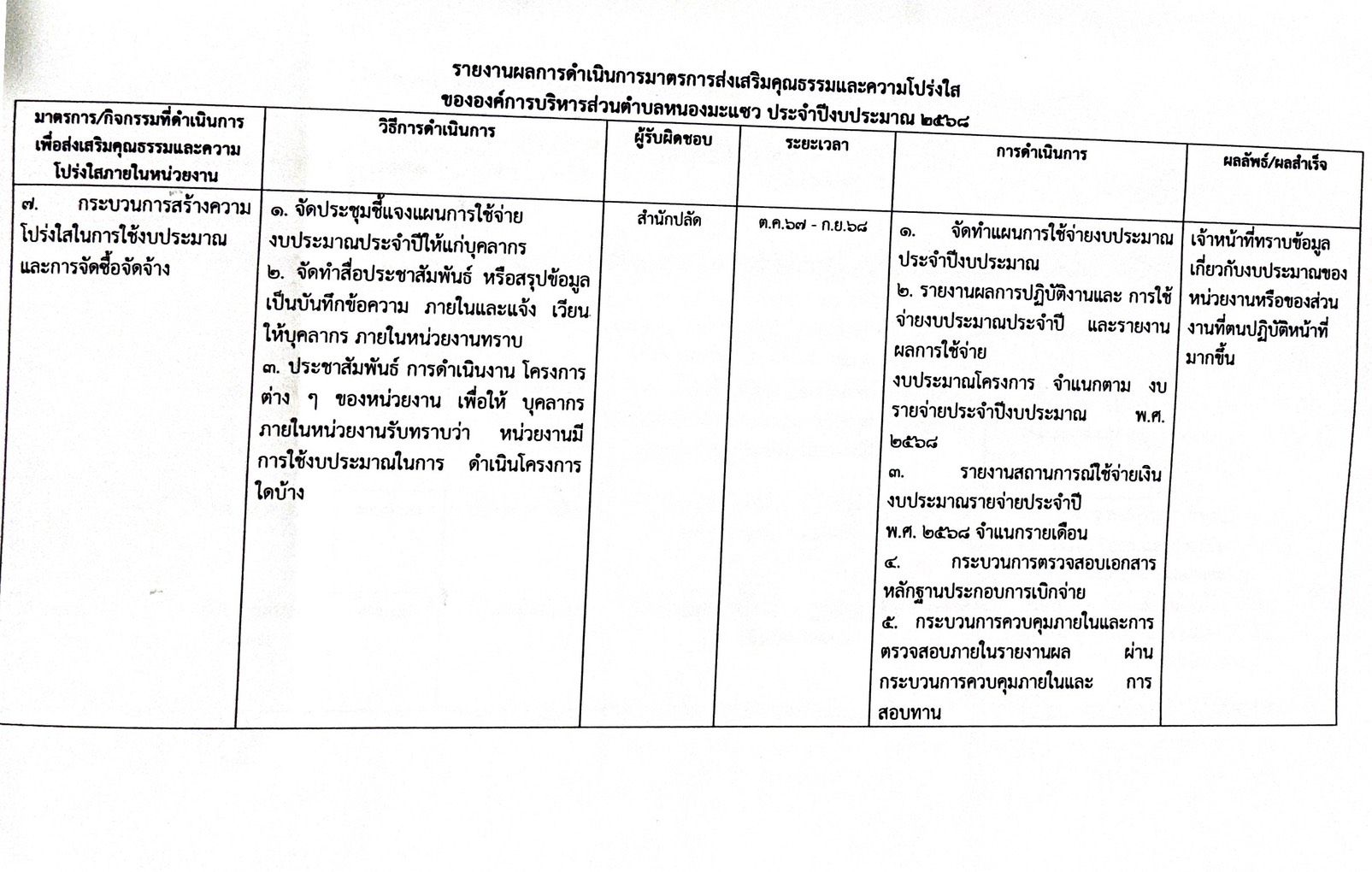 รายงานผลการดำเนินการมาตรการส่งเสริมคุณธรรมและความโปร่งใส
ขององค์การบริหารส่วนตำบลหนองมะแซว ประจำปีงบประมาณ ๒๕๖๘

| มาตรการ/กิจกรรมที่ดำเนินการเพื่อส่งเสริมคุณธรรมและความโปร่งใสภายในหน่วยงาน | วิธีการดำเนินการ | ผู้รับผิดชอบ | ระยะเวลา | การดำเนินการ | ผลลัพธ์/ผลสำเร็จ |
|---|---|---|---|---|---|
| ๗. กระบวนการสร้างความโปร่งใสในการใช้งบประมาณและการจัดซื้อจัดจ้าง | ๑. จัดประชุมชี้แจงแผนการใช้จ่ายงบประมาณประจำปีให้แก่บุคลากร ๒. จัดทำสื่อประชาสัมพันธ์ หรือสรุปข้อมูลเป็นบันทึกข้อความ ภายในและแจ้ง เวียนให้บุคลากร ภายในหน่วยงานทราบ ๓. ประชาสัมพันธ์ การดำเนินงาน โครงการต่าง ๆ ของหน่วยงาน เพื่อให้ บุคลากรภายในหน่วยงานรับทราบว่า หน่วยงานมีการใช้งบประมาณในการ ดำเนินโครงการใดบ้าง | สำนักปลัด | ต.ค.๖๗ - ก.ย.๖๘ | ๑. จัดทำแผนการใช้จ่ายงบประมาณประจำปีงบประมาณ ๒. รายงานผลการปฏิบัติงานและ การใช้จ่ายงบประมาณประจำปี และรายงานผลการใช้จ่าย งบประมาณโครงการ จำแนกตาม งบรายจ่ายประจำปีงบประมาณ พ.ศ. ๒๕๖๘ ๓. รายงานสถานการณ์ใช้จ่ายเงินงบประมาณรายจ่ายประจำปี พ.ศ. ๒๕๖๘ จำแนกรายเดือน ๔. กระบวนการตรวจสอบเอกสารหลักฐานประกอบการเบิกจ่าย ๕. กระบวนการควบคุมภายในและการตรวจสอบภายในรายงานผล ผ่านกระบวนการควบคุมภายในและ การสอบทาน | เจ้าหน้าที่ทราบข้อมูลเกี่ยวกับงบประมาณของหน่วยงานหรือของส่วนงานที่ตนปฏิบัติหน้าที่มากขึ้น |